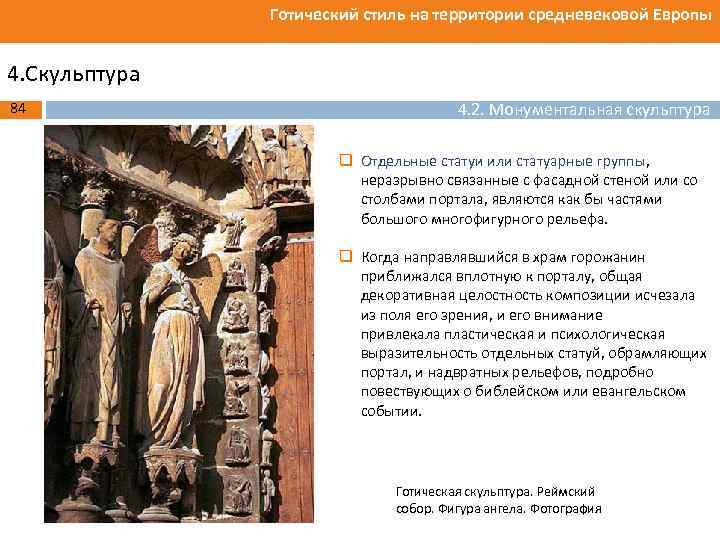 Готический стиль на территории средневековой Европы

4.Скульптура

84

4.2. Монументальная скульптура

☐ Отдельные статуи или статуарные группы, неразрывно связанные с фасадной стеной или со столбами портала, являются как бы частями большого многофигурного рельефа.

☐ Когда направлявшийся в храм горожанин приближался вплотную к порталу, общая декоративная целостность композиции исчезала из поля его зрения, и его внимание привлекала пластическая и психологическая выразительность отдельных статуй, обрамляющих портал, и надвратных рельефов, подробно повествующих о библейском или евангельском событии.

Готическая скульптура. Реймский собор. Фигура ангела. Фотография